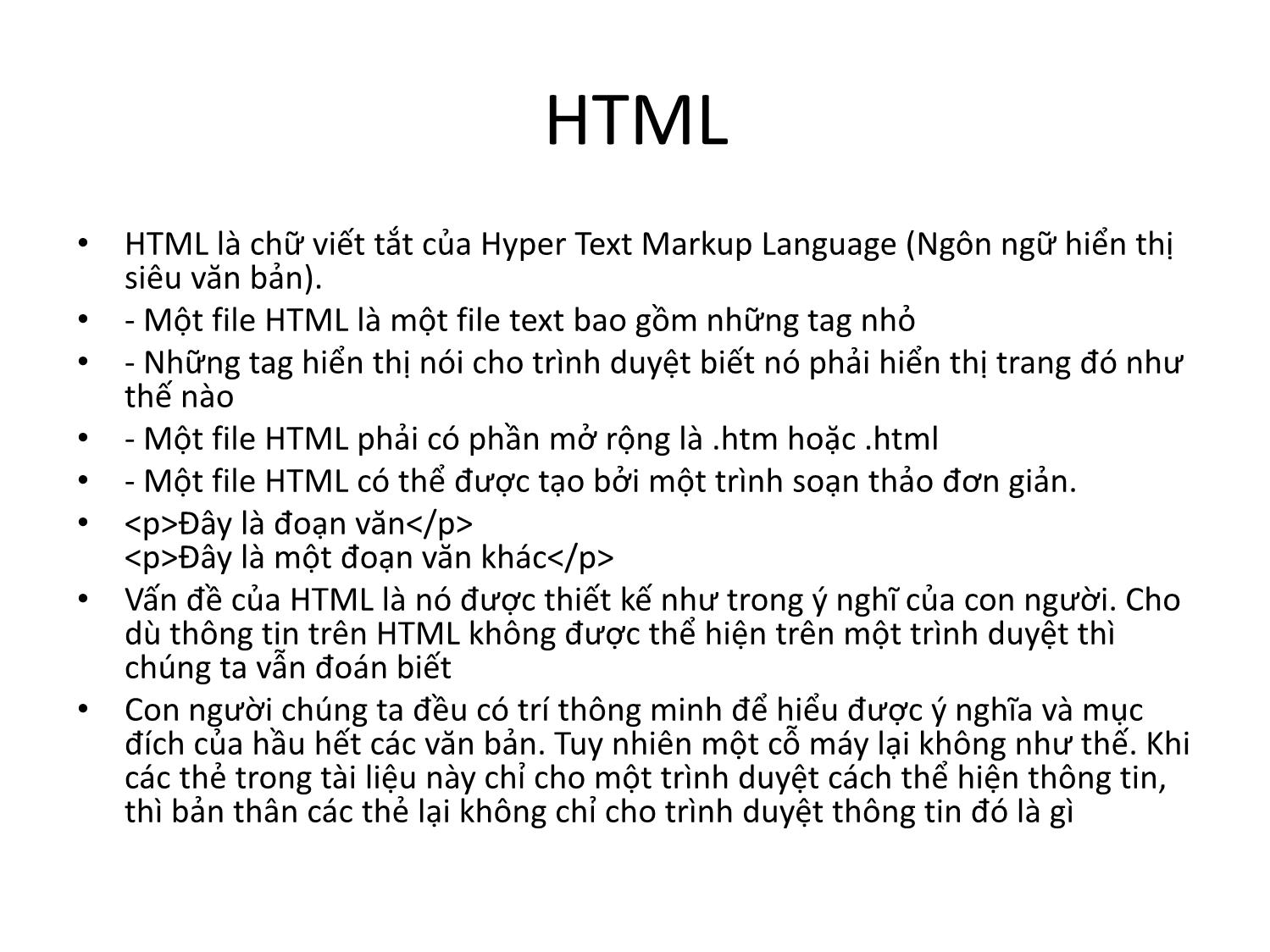 HTML

• HTML là chữ viết tắt của Hyper Text Markup Language (Ngôn ngữ hiển thị siêu văn bản).
• - Một file HTML là một file text bao gồm những tag nhỏ
• - Những tag hiển thị nói cho trình duyệt biết nó phải hiển thị trang đó như thế nào
• - Một file HTML phải có phần mở rộng là .htm hoặc .html
• - Một file HTML có thể được tạo bởi một trình soạn thảo đơn giản.
• <p>Đây là đoạn văn</p>
<p>Đây là một đoạn văn khác</p>
• Vấn đề của HTML là nó được thiết kế như trong ý nghĩ của con người. Cho dù thông tin trên HTML không được thể hiện trên một trình duyệt thì chúng ta vẫn đoán biết
• Con người chúng ta đều có trí thông minh để hiểu được ý nghĩa và mục đích của hầu hết các văn bản. Tuy nhiên một cỗ máy lại không như thế. Khi các thẻ trong tài liệu này chỉ cho một trình duyệt cách thể hiện thông tin, thì bản thân các thẻ lại không chỉ cho trình duyệt thông tin đó là gì